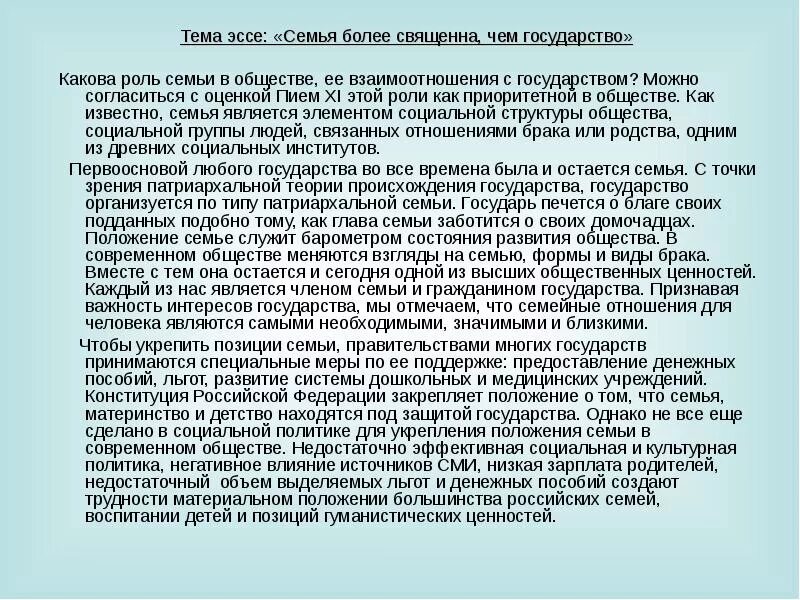 Тема эссе: «Семья более священна, чем государство»

Какова роль семьи в обществе, ее взаимоотношения с государством? Можно согласиться с оценкой Пием XI этой роли как приоритетной в обществе. Как известно, семья является элементом социальной структуры общества, социальной группы людей, связанных отношениями брака или родства, одним из древних социальных институтов.

Первоосновой любого государства во все времена была и остается семья. С точки зрения патриархальной теории происхождения государства, государство организуется по типу патриархальной семьи. Государь печется о благе своих подданных подобно тому, как глава семьи заботится о своих домочадцах. Положение семье служит барометром состояния развития общества. В современном обществе меняются взгляды на семью, формы и виды брака. Вместе с тем она остается и сегодня одной из высших общественных ценностей. Каждый из нас является членом семьи и гражданином государства. Признавая важность интересов государства, мы отмечаем, что семейные отношения для человека являются самыми необходимыми, значимыми и близкими.

Чтобы укрепить позиции семьи, правительствами многих государств принимаются специальные меры по ее поддержке: предоставление денежных пособий, льгот, развитие системы дошкольных и медицинских учреждений. Конституция Российской Федерации закрепляет положение о том, что семья, материнство и детство находятся под защитой государства. Однако не все еще сделано в социальной политике для укрепления положения семьи в современном обществе. Недостаточно эффективная социальная и культурная политика, негативное влияние источников СМИ, низкая зарплата родителей, недостаточный объем выделяемых льгот и денежных пособий создают трудности материальном положении большинства российских семей, воспитании детей и позиций гуманистических ценностей.